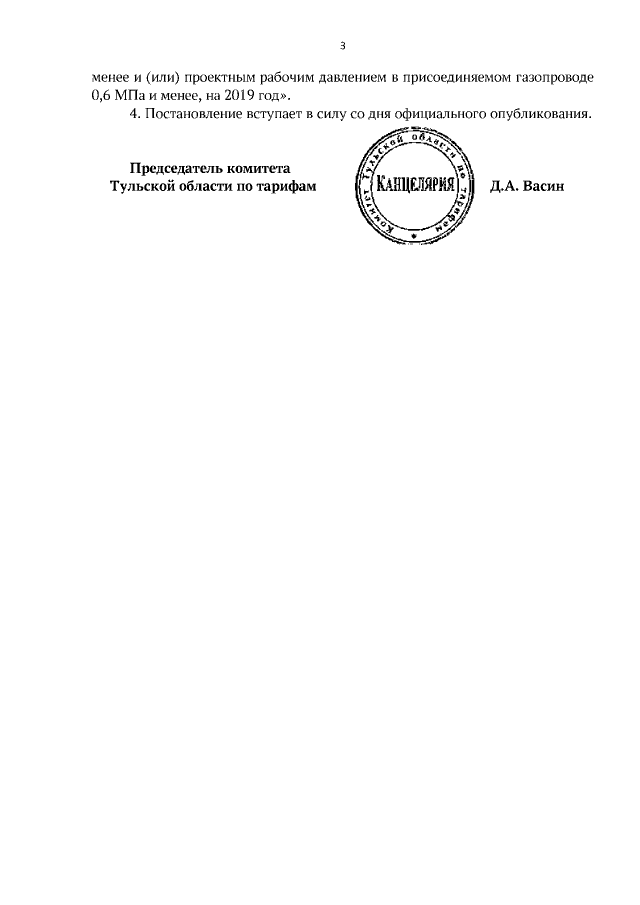 3

менее и (или) проектным рабочим давлением в присоединяемом газопроводе 0,6 МПа и менее, на 2019 год».

4. Постановление вступает в силу со дня официального опубликования.

Председатель комитета
Тульской области по тарифам

Комитет Тульской области по тарифам
КАНЦЕЛЯРИЯ

Д.А. Васин